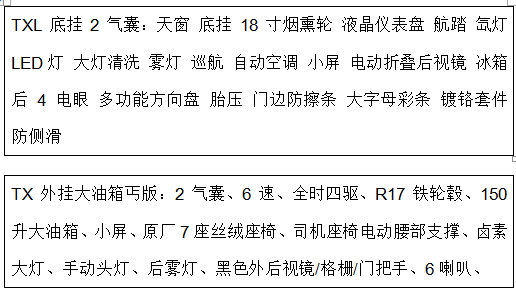 TXL 底挂 2 气囊：天窗 底挂 18 寸烟熏轮 液晶仪表盘 航踏 氙灯 LED 灯 大灯清洗 雾灯 巡航 自动空调 小屏 电动折叠后视镜 冰箱 后 4 电眼 多功能方向盘 胎压 门边防擦条 大字母彩条 镀铬套件 防侧滑

TX 外挂大油箱丐版：2 气囊、6 速、全时四驱、R17 铁轮毂、150 升大油箱、小屏、原厂 7 座丝绒座椅、司机座椅电动腰部支撑、卤素大灯、手动头灯、后雾灯、黑色外后视镜/格栅/门把手、6 喇叭、